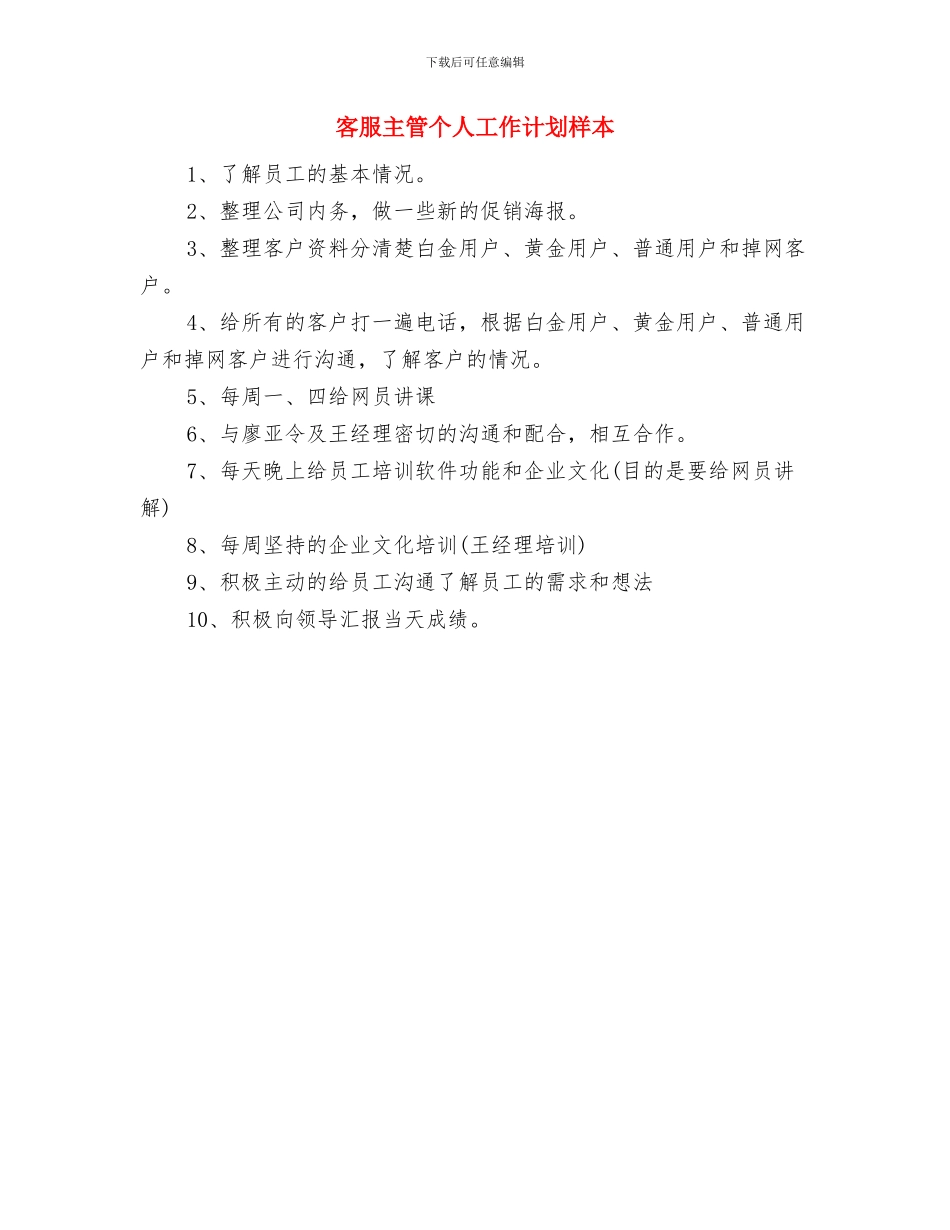 下载后可任意编辑

客服主管个人工作计划样本

1、了解员工的基本情况。

2、整理公司内务，做一些新的促销海报。

3、整理客户资料分清楚白金用户、黄金用户、普通用户和掉网客户。

4、给所有的客户打一遍电话，根据白金用户、黄金用户、普通用户和掉网客户进行沟通，了解客户的情况。

5、每周一、四给网员讲课

6、与廖亚令及王经理密切的沟通和配合，相互合作。

7、每天晚上给员工培训软件功能和企业文化(目的是要给网员讲解)

8、每周坚持的企业文化培训(王经理培训)

9、积极主动的给员工沟通了解员工的需求和想法

10、积极向领导汇报当天成绩。